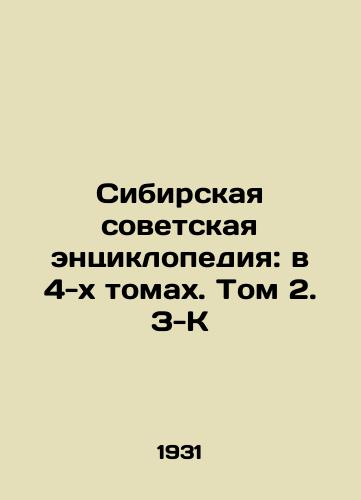 Сибирская советская энциклопедия: в 4-х томах. Том 2. З-К

1931